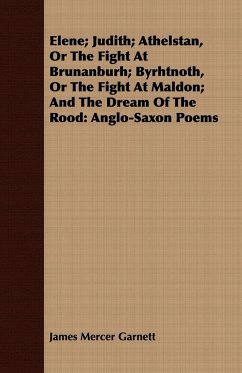 Elene; Judith; Athelstan, Or The Fight At Brunanburh; Byrhtnoth, Or The Fight At Maldon; And The Dream Of The Rood: Anglo-Saxon Poems

James Mercer Garnett